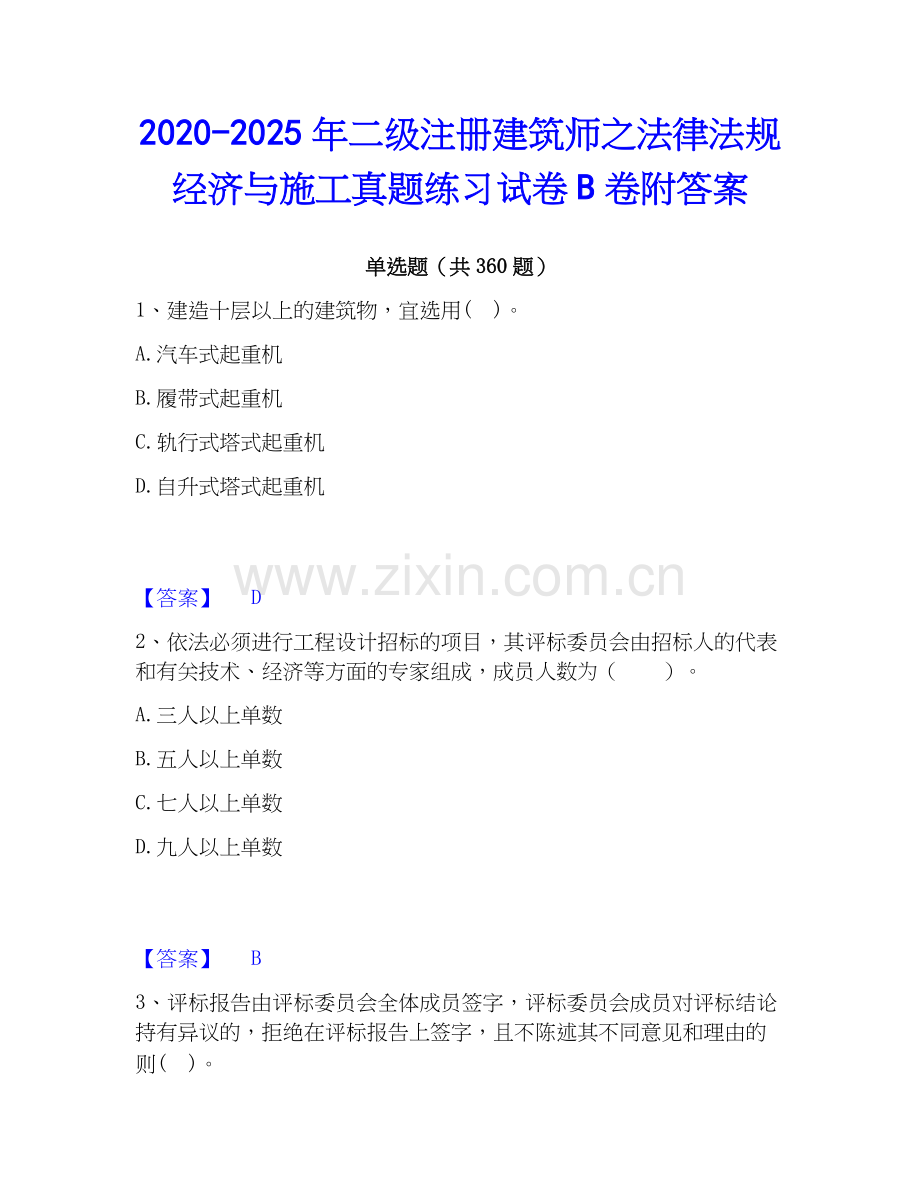 2020-2025年二级注册建筑师之法律法规经济与施工真题练习试卷B卷附答案

单选题（共360题）

1、建造十层以上的建筑物，宜选用（ ）。

A.汽车式起重机

B.履带式起重机

C.轨行式塔式起重机

D.自升式塔式起重机

【答案】 D

2、依法必须进行工程设计招标的项目，其评标委员会由招标人的代表和有关技术、经济等方面的专家组成，成员人数为（ ）。

A.三人以上单数

B.五人以上单数

C.七人以上单数

D.九人以上单数

【答案】 B

3、评标报告由评标委员会全体成员签字，评标委员会成员对评标结论持有异议的，拒绝在评标报告上签字，且不陈述其不同意见和理由的则（ ）。

www.zixin.com.cn